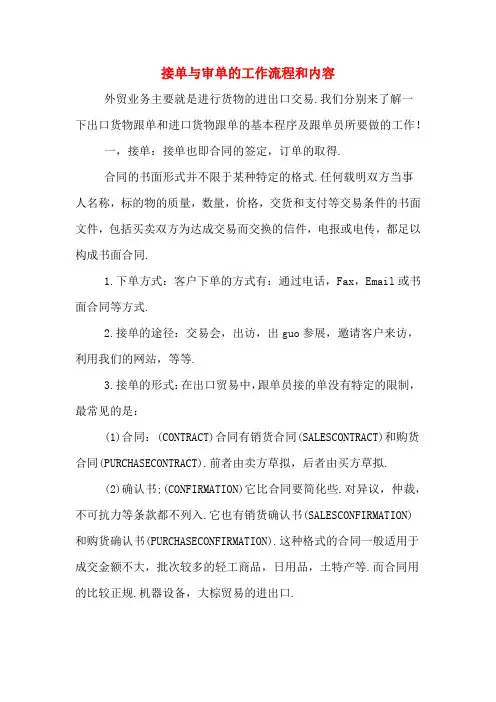 接单与审单的工作流程和内容

外贸业务主要就是进行货物的进出口交易.我们分别来了解一下出口货物跟单和进口货物跟单的基本程序及跟单员所要做的工作!

一，接单：接单也即合同的签定，订单的取得.

合同的书面形式并不限于某种特定的格式.任何载明双方当事人名称，标的物的质量，数量，价格，交货和支付等交易条件的书面文件，包括买卖双方为达成交易而交换的信件，电报或电传，都足以构成书面合同.

1.下单方式：客户下单的方式有：通过电话，Fax，Email或书面合同等方式.

2.接单的途径：交易会，出访，出guo参展，邀请客户来访，利用我们的网站，等等.

3.接单的形式：在出口贸易中，跟单员接的单没有特定的限制，最常见的是：

(1)合同：(CONTRACT)合同有销货合同(SALESCONTRACT)和购货合同(PURCHASECONTRACT).前者由卖方草拟，后者由买方草拟.

(2)确认书:(CONFIRMATION)它比合同要简化些.对异议，仲裁，不可抗力等条款都不列入.它也有销货确认书(SALESCONFIRMATION)和购货确认书(PURCHASECONFIRMATION).这种格式的合同一般适用于成交金额不大，批次较多的轻工商品，日用品，土特产等.而合同用的比较正规.机器设备，大棕贸易的进出口.